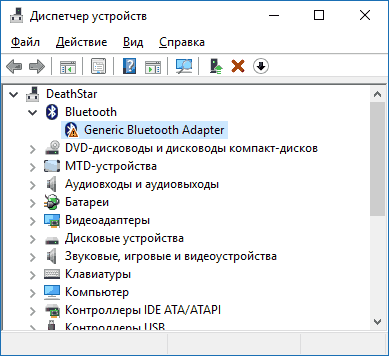 Диспетчер устройств

Файл Действие Вид Справка

DeathStar
Bluetooth
Generic Bluetooth Adapter
DVD-дисководы и дисководы компакт-дисков
MTD-устройства
Аудиовходы и аудиовыходы
Батареи
Видеоадаптеры
Дисковые устройства
Звуковые, игровые и видеоустройства
Клавиатуры
Компьютер
Контроллеры IDE ATA/ATAPI
Контроллеры USB